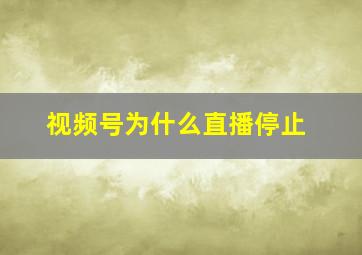 视频号为什么直播停止